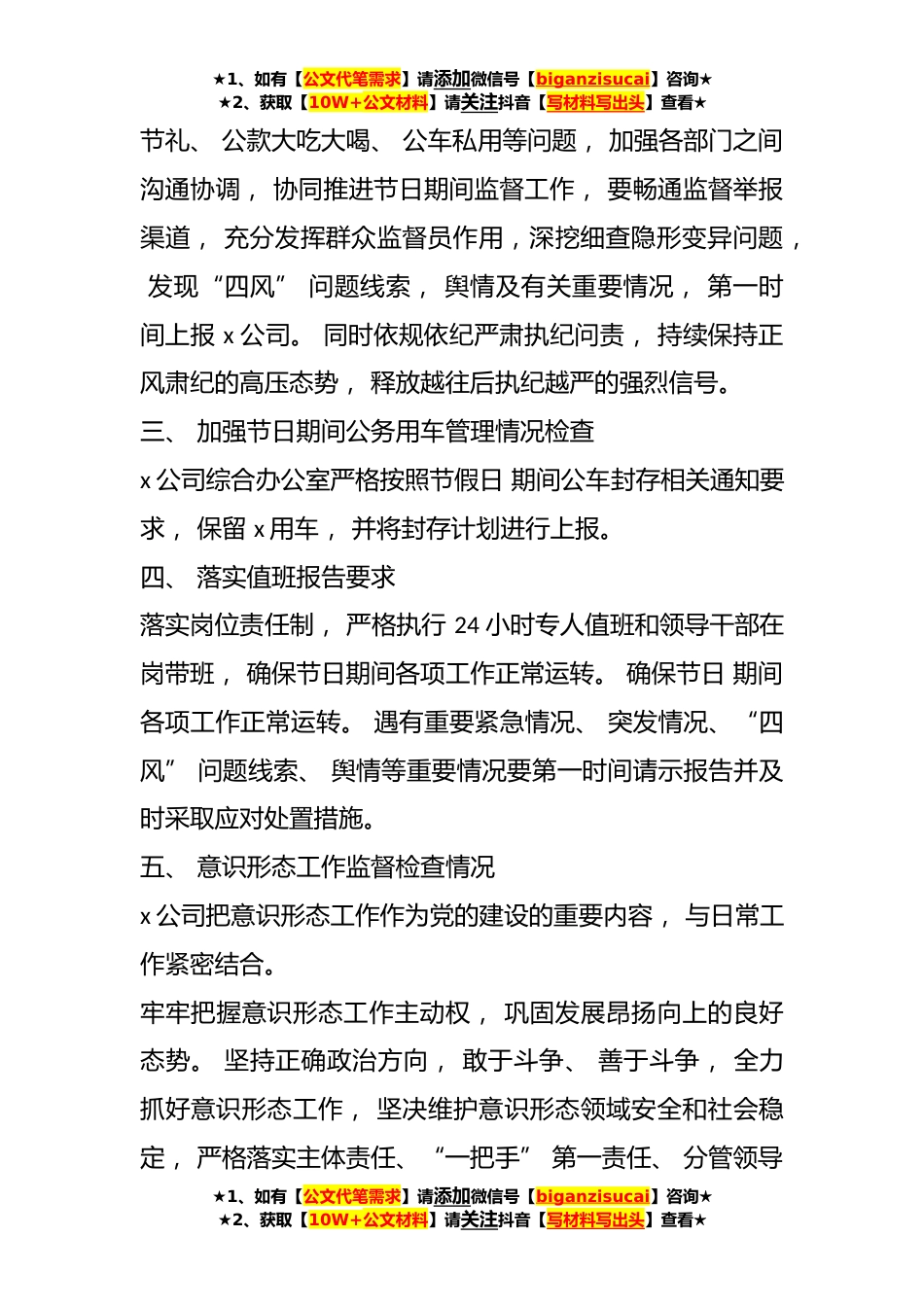 ★1、如有【公文代笔需求】请添加微信号【biganzisucai】咨询★
★2、获取【10W+公文材料】请关注抖音【写材料写出头】查看★

节礼、 公款大吃大喝、 公车私用等问题， 加强各部门之间沟通协调， 协同推进节日期间监督工作， 要畅通监督举报渠道， 充分发挥群众监督员作用，深挖细查隐形变异问题， 发现“四风” 问题线索， 舆情及有关重要情况， 第一时间上报 x 公司。 同时依规依纪严肃执纪问责， 持续保持正风肃纪的高压态势， 释放越往后执纪越严的强烈信号。

三、 加强节日期间公务用车管理情况检查

x 公司综合办公室严格按照节假日 期间公车封存相关通知要求， 保留 x 用车， 并将封存计划进行上报。

四、 落实值班报告要求

落实岗位责任制， 严格执行 24 小时专人值班和领导干部在岗带班， 确保节日期间各项工作正常运转。 确保节日 期间各项工作正常运转。 遇有重要紧急情况、 突发情况、 “四风” 问题线索、 舆情等重要情况要第一时间请示报告并及时采取应对处置措施。

五、 意识形态工作监督检查情况

x 公司把意识形态工作作为党的建设的重要内容， 与日常工作紧密结合。

牢牢把握意识形态工作主动权， 巩固发展昂扬向上的良好态势。 坚持正确政治方向， 敢于斗争、 善于斗争， 全力抓好意识形态工作， 坚决维护意识形态领域安全和社会稳定， 严格落实主体责任、 “一把手” 第一责任、 分管领导

★1、如有【公文代笔需求】请添加微信号【biganzisucai】咨询★
★2、获取【10W+公文材料】请关注抖音【写材料写出头】查看★